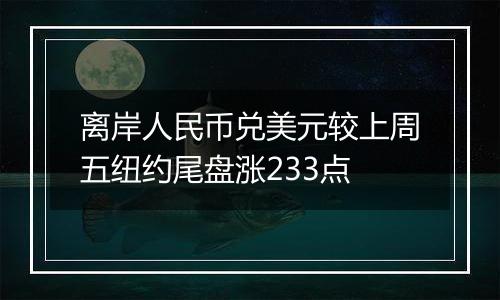 离岸人民币兑美元较上周五纽约尾盘涨233点